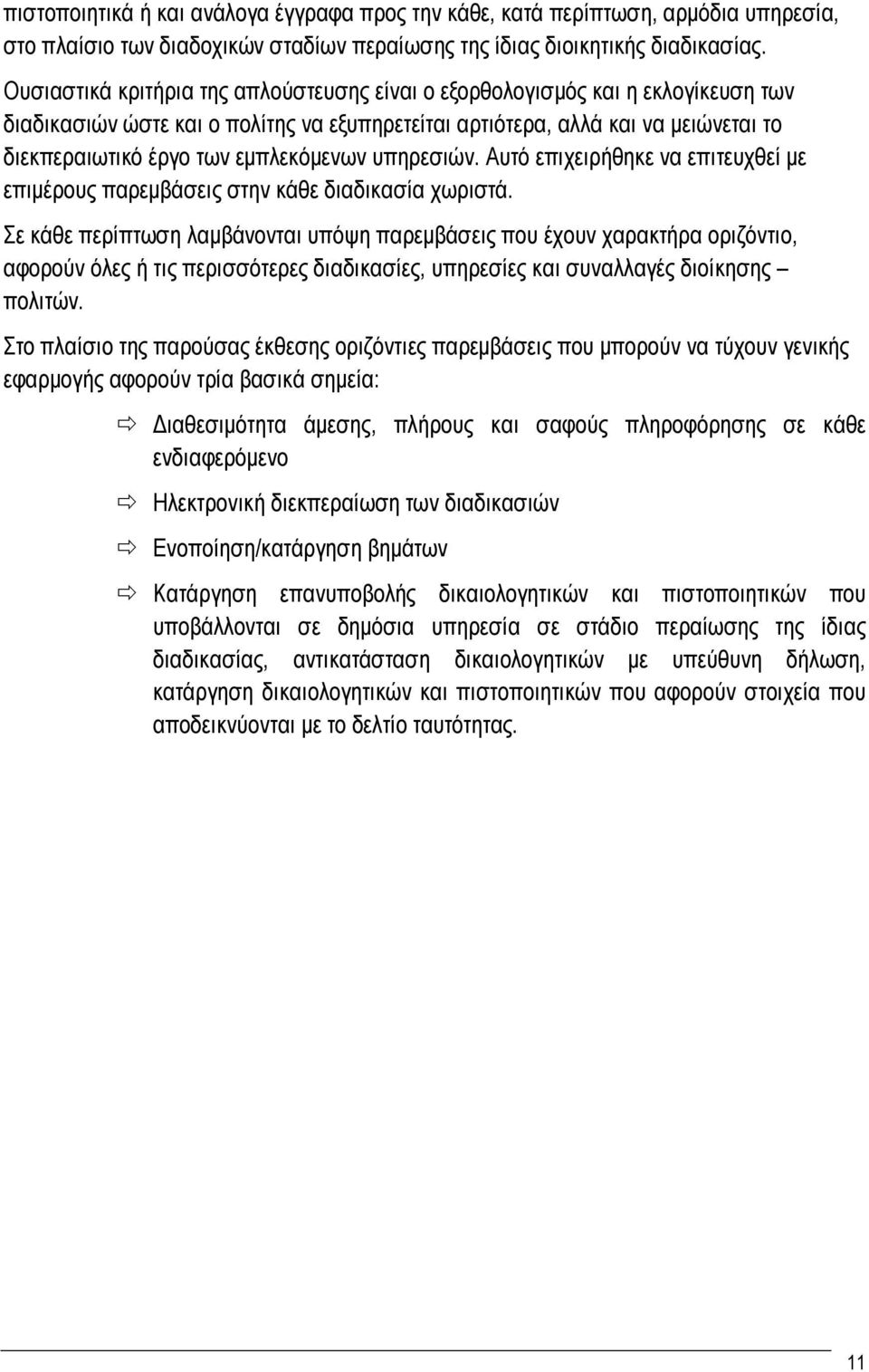 πιστοποιητικά ή και ανάλογα έγγραφα προς την κάθε, κατά περίπτωση, αρμόδια υπηρεσία, στο πλαίσιο των διαδοχικών σταδίων περαίωσης της ίδιας διοικητικής διαδικασίας.

Ουσιαστικά κριτήρια της απλούστευσης είναι ο εξορθολογισμός και η εκλογίκευση των διαδικασιών ώστε και ο πολίτης να εξυπηρετείται αρτιότερα, αλλά και να μειώνεται το διεκπεραιωτικό έργο των εμπλεκόμενων υπηρεσιών. Αυτό επιχειρήθηκε να επιτευχθεί με επιμέρους παρεμβάσεις στην κάθε διαδικασία χωριστά.

Σε κάθε περίπτωση λαμβάνονται υπόψη παρεμβάσεις που έχουν χαρακτήρα οριζόντιο, αφορούν όλες ή τις περισσότερες διαδικασίες, υπηρεσίες και συναλλαγές διοίκησης – πολιτών.

Στο πλαίσιο της παρούσας έκθεσης οριζόντιες παρεμβάσεις που μπορούν να τύχουν γενικής εφαρμογής αφορούν τρία βασικά σημεία:

⇨ Διαθεσιμότητα άμεσης, πλήρους και σαφούς πληροφόρησης σε κάθε ενδιαφερόμενο

⇨ Ηλεκτρονική διεκπεραίωση των διαδικασιών

⇨ Ενοποίηση/κατάργηση βημάτων

⇨ Κατάργηση επανυποβολής δικαιολογητικών και πιστοποιητικών που υποβάλλονται σε δημόσια υπηρεσία σε στάδιο περαίωσης της ίδιας διαδικασίας, αντικατάσταση δικαιολογητικών με υπεύθυνη δήλωση, κατάργηση δικαιολογητικών και πιστοποιητικών που αφορούν στοιχεία που αποδεικνύονται με το δελτίο ταυτότητας.

11